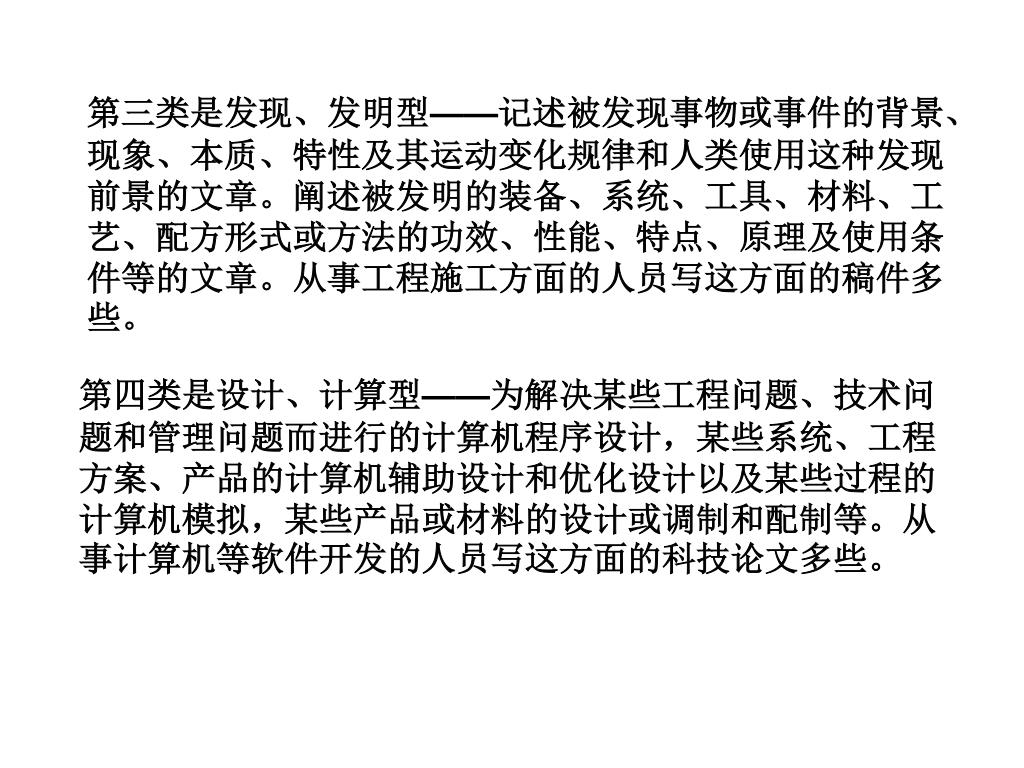 第三类是发现、发明型——记述被发现事物或事件的背景、现象、本质、特性及其运动变化规律和人类使用这种发现前景的文章。阐述被发明的装备、系统、工具、材料、工艺、配方形式或方法的功效、性能、特点、原理及使用条件等的文章。从事工程施工方面的人员写这方面的稿件多些。

第四类是设计、计算型——为解决某些工程问题、技术问题和管理问题而进行的计算机程序设计，某些系统、工程方案、产品的计算机辅助设计和优化设计以及某些过程的计算机模拟，某些产品或材料的设计或调制和配制等。从事计算机等软件开发的人员写这方面的科技论文多些。